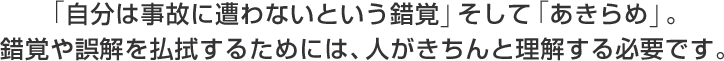 「自分は事故に遭わないという錯覚」そして「あきらめ」。
錯覚や誤解を払拭するためには、人がきちんと理解する必要です。